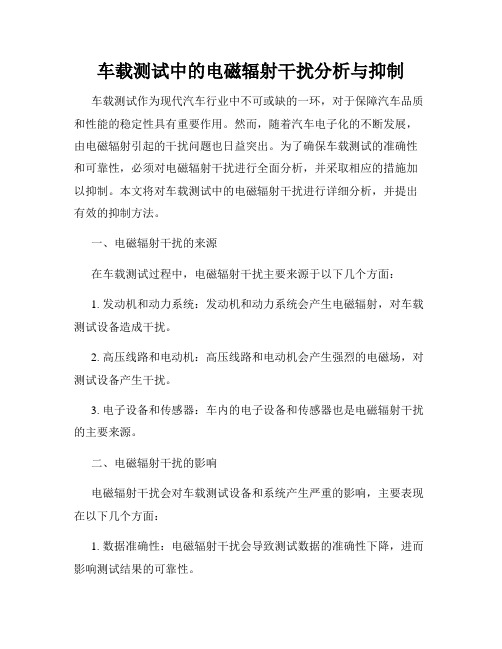 车载测试中的电磁辐射干扰分析与抑制

车载测试作为现代汽车行业中不可或缺的一环，对于保障汽车品质和性能的稳定性具有重要作用。然而，随着汽车电子化的不断发展，由电磁辐射引起的干扰问题也日益突出。为了确保车载测试的准确性和可靠性，必须对电磁辐射干扰进行全面分析，并采取相应的措施加以抑制。本文将对车载测试中的电磁辐射干扰进行详细分析，并提出有效的抑制方法。

一、电磁辐射干扰的来源

在车载测试过程中，电磁辐射干扰主要来源于以下几个方面：

1. 发动机和动力系统：发动机和动力系统会产生电磁辐射，对车载测试设备造成干扰。

2. 高压线路和电动机：高压线路和电动机会产生强烈的电磁场，对测试设备产生干扰。

3. 电子设备和传感器：车内的电子设备和传感器也是电磁辐射干扰的主要来源。

二、电磁辐射干扰的影响

电磁辐射干扰会对车载测试设备和系统产生严重的影响，主要表现在以下几个方面：

1. 数据准确性：电磁辐射干扰会导致测试数据的准确性下降，进而影响测试结果的可靠性。